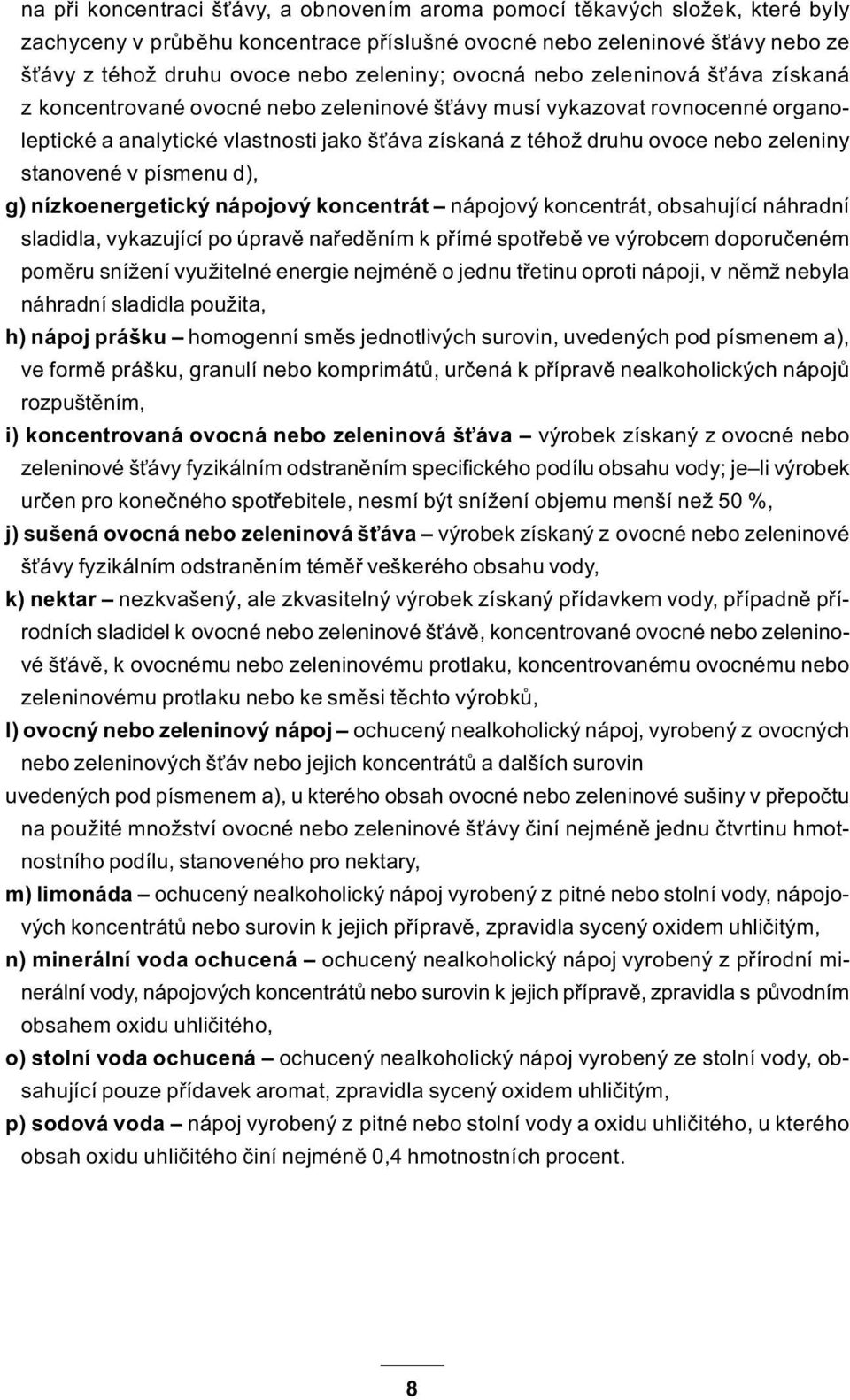 na při koncentraci šťávy, a obnovením aroma pomocí těkavých složek, které byly zachyceny v průběhu koncentrace příslušné ovocné nebo zeleninové šťávy nebo ze šťávy z téhož druhu ovoce nebo zeleniny; ovocná nebo zeleninová šťáva získaná z koncentrované ovocné nebo zeleninové šťávy musí vykazovat rovnocenné organoleptické a analytické vlastnosti jako šťáva získaná z téhož druhu ovoce nebo zeleniny stanovené v písmenu d),

g) nízkoenergetický nápojový koncentrát – nápojový koncentrát, obsahující náhradní sladidla, vykazující po úpravě naředěním k přímé spotřebě ve výrobcem doporučeném poměru snížení využitelné energie nejméně o jednu třetinu oproti nápoji, v němž nebyla náhradní sladidla použita,

h) nápoj prášku – homogenní směs jednotlivých surovin, uvedených pod písmenem a), ve formě prášku, granulí nebo komprimátů, určená k přípravě nealkoholických nápojů rozpuštěním,

i) koncentrovaná ovocná nebo zeleninová šťáva – výrobek získaný z ovocné nebo zeleninové šťávy fyzikálním odstraněním specifického podílu obsahu vody; je–li výrobek určen pro konečného spotřebitele, nesmí být snížení objemu menší než 50 %,

j) sušená ovocná nebo zeleninová šťáva – výrobek získaný z ovocné nebo zeleninové šťávy fyzikálním odstraněním téměř veškerého obsahu vody,

k) nektar – nezkvašený, ale zkvasitelný výrobek získaný přídavkem vody, případně přírodních sladidel k ovocné nebo zeleninové šťávě, koncentrované ovocné nebo zeleninové šťávě, k ovocnému nebo zeleninovému protlaku, koncentrovanému ovocnému nebo zeleninovému protlaku nebo ke směsi těchto výrobků,

l) ovocný nebo zeleninový nápoj – ochucený nealkoholický nápoj, vyrobený z ovocných nebo zeleninových šťáv nebo jejich koncentrátů a dalších surovin
uvedených pod písmenem a), u kterého obsah ovocné nebo zeleninové sušiny v přepočtu na použité množství ovocné nebo zeleninové šťávy činí nejméně jednu čtvrtinu hmotnostního podílu, stanoveného pro nektary,

m) limonáda – ochucený nealkoholický nápoj vyrobený z pitné nebo stolní vody, nápojových koncentrátů nebo surovin k jejich přípravě, zpravidla sycený oxidem uhličitým,

n) minerální voda ochucená – ochucený nealkoholický nápoj vyrobený z přírodní minerální vody, nápojových koncentrátů nebo surovin k jejich přípravě, zpravidla s původním obsahem oxidu uhličitého,

o) stolní voda ochucená – ochucený nealkoholický nápoj vyrobený ze stolní vody, obsahující pouze přídavek aromat, zpravidla sycený oxidem uhličitým,

p) sodová voda – nápoj vyrobený z pitné nebo stolní vody a oxidu uhličitého, u kterého obsah oxidu uhličitého činí nejméně 0,4 hmotnostních procent.

8